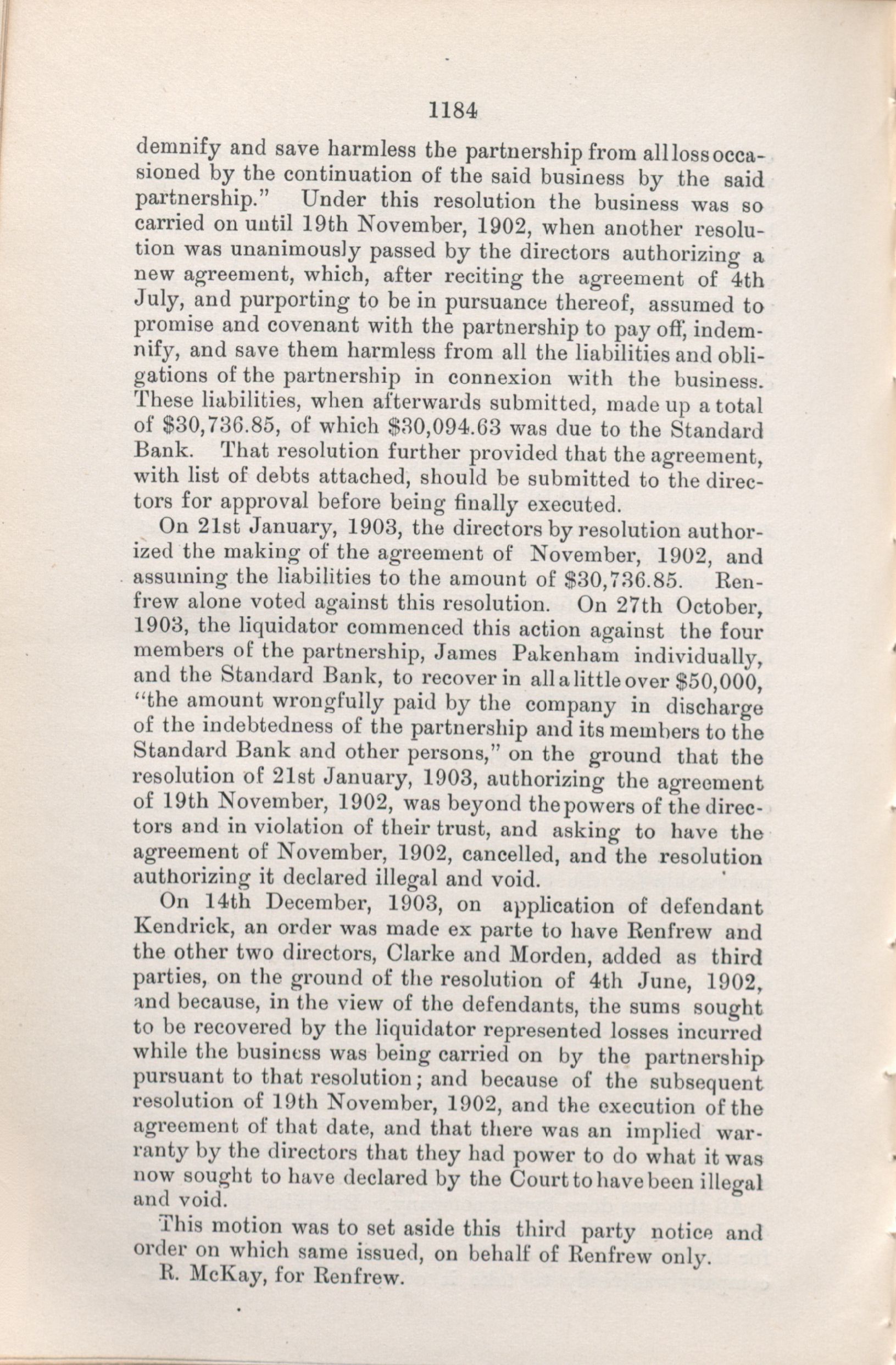 1184

demnify and save harmless the partnership from all loss occasioned by the continuation of the said business by the said partnership." Under this resolution the business was so carried on until 19th November, 1902, when another resolution was unanimously passed by the directors authorizing a new agreement, which, after reciting the agreement of 4th July, and purporting to be in pursuance thereof, assumed to promise and covenant with the partnership to pay off, indemnify, and save them harmless from all the liabilities and obligations of the partnership in connexion with the business. These liabilities, when afterwards submitted, made up a total of \$30,736.85, of which \$30,094.63 was due to the Standard Bank. That resolution further provided that the agreement, with list of debts attached, should be submitted to the directors for approval before being finally executed.

On 21st January, 1903, the directors by resolution authorized the making of the agreement of November, 1902, and assuming the liabilities to the amount of \$30,736.85. Renfrew alone voted against this resolution. On 27th October, 1903, the liquidator commenced this action against the four members of the partnership, James Pakenham individually, and the Standard Bank, to recover in all a little over \$50,000, "the amount wrongfully paid by the company in discharge of the indebtedness of the partnership and its members to the Standard Bank and other persons," on the ground that the resolution of 21st January, 1903, authorizing the agreement of 19th November, 1902, was beyond the powers of the directors and in violation of their trust, and asking to have the agreement of November, 1902, cancelled, and the resolution authorizing it declared illegal and void.

On 14th December, 1903, on application of defendant Kendrick, an order was made ex parte to have Renfrew and the other two directors, Clarke and Morden, added as third parties, on the ground of the resolution of 4th June, 1902, and because, in the view of the defendants, the sums sought to be recovered by the liquidator represented losses incurred while the business was being carried on by the partnership pursuant to that resolution; and because of the subsequent resolution of 19th November, 1902, and the execution of the agreement of that date, and that there was an implied warranty by the directors that they had power to do what it was now sought to have declared by the Court to have been illegal and void.

This motion was to set aside this third party notice and order on which same issued, on behalf of Renfrew only.

R. McKay, for Renfrew.